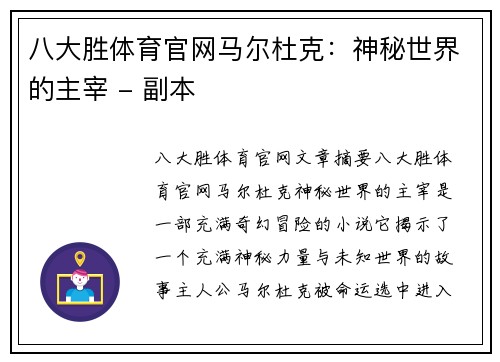 八大胜体育官网马尔杜克：神秘世界的主宰 - 副本

八大胜体育官网文章摘要八大胜体育官网马尔杜克神秘世界的主宰是一部充满奇幻冒险的小说它揭示了一个充满神秘力量与未知世界的故事主人公马尔杜克被命运选中进入